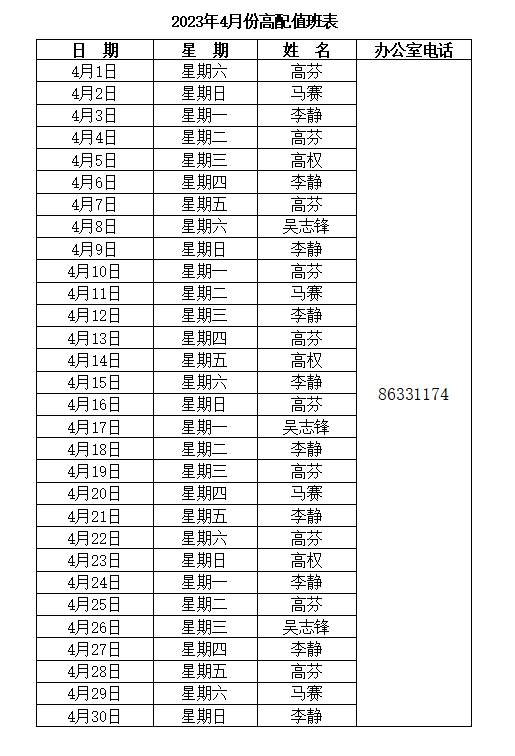 2023年4月份高配值班表

| 日 期 | 星 期 | 姓 名 | 办公室电话 |
|---|---|---|---|
| 4月1日 | 星期六 | 高芬 | 86331174 |
| 4月2日 | 星期日 | 马赛 | |
| 4月3日 | 星期一 | 李静 | |
| 4月4日 | 星期二 | 高芬 | |
| 4月5日 | 星期三 | 高权 | |
| 4月6日 | 星期四 | 李静 | |
| 4月7日 | 星期五 | 高芬 | |
| 4月8日 | 星期六 | 吴志锋 | |
| 4月9日 | 星期日 | 李静 | |
| 4月10日 | 星期一 | 高芬 | |
| 4月11日 | 星期二 | 马赛 | |
| 4月12日 | 星期三 | 李静 | |
| 4月13日 | 星期四 | 高芬 | |
| 4月14日 | 星期五 | 高权 | |
| 4月15日 | 星期六 | 李静 | |
| 4月16日 | 星期日 | 高芬 | |
| 4月17日 | 星期一 | 吴志锋 | |
| 4月18日 | 星期二 | 李静 | |
| 4月19日 | 星期三 | 高芬 | |
| 4月20日 | 星期四 | 马赛 | |
| 4月21日 | 星期五 | 李静 | |
| 4月22日 | 星期六 | 高芬 | |
| 4月23日 | 星期日 | 高权 | |
| 4月24日 | 星期一 | 李静 | |
| 4月25日 | 星期二 | 高芬 | |
| 4月26日 | 星期三 | 吴志锋 | |
| 4月27日 | 星期四 | 李静 | |
| 4月28日 | 星期五 | 高芬 | |
| 4月29日 | 星期六 | 马赛 | |
| 4月30日 | 星期日 | 李静 | |